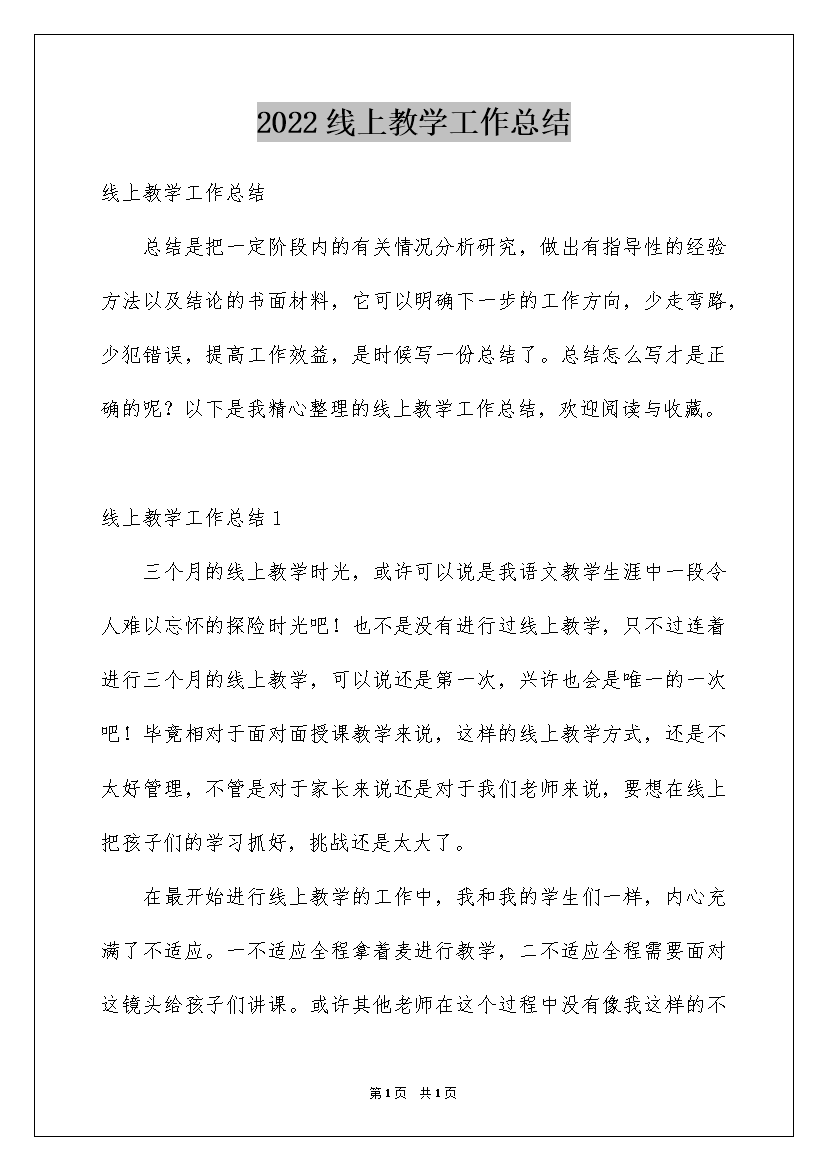 2022线上教学工作总结

线上教学工作总结

总结是把一定阶段内的有关情况分析研究，做出有指导性的经验方法以及结论的书面材料，它可以明确下一步的工作方向，少走弯路，少犯错误，提高工作效益，是时候写一份总结了。总结怎么写才是正确的呢？以下是我精心整理的线上教学工作总结，欢迎阅读与收藏。

线上教学工作总结1

三个月的线上教学时光，或许可以说是我语文教学生涯中一段令人难以忘怀的探险时光吧！也不是没有进行过线上教学，只不过连着进行三个月的线上教学，可以说还是第一次，兴许也会是唯一的一次吧！毕竟相对于面对面授课教学来说，这样的线上教学方式，还是不太好管理，不管是对于家长来说还是对于我们老师来说，要想在线上把孩子们的学习抓好，挑战还是太大了。

在最开始进行线上教学的工作中，我和我的学生们一样，内心充满了不适应。一不适应全程拿着麦进行教学，二不适应全程需要面对这镜头给孩子们讲课。或许其他老师在这个过程中没有像我这样的不

第1页 共1页